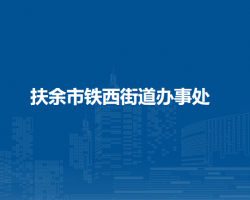 扶余市铁西街道办事处